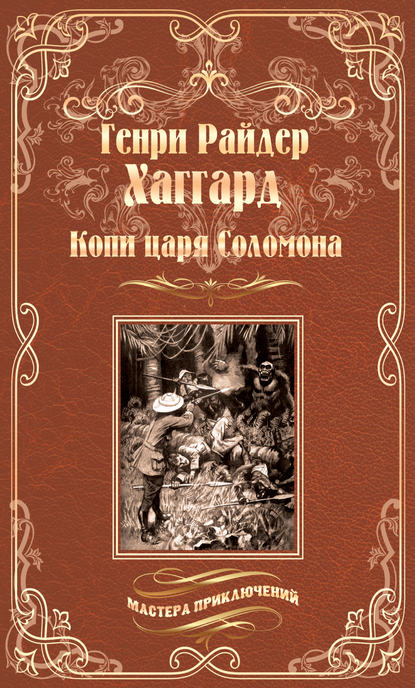 Генри Райдер
Хаггард
Копи царя Соломона

МАСТЕРА ПРИКЛЮЧЕНИЙ